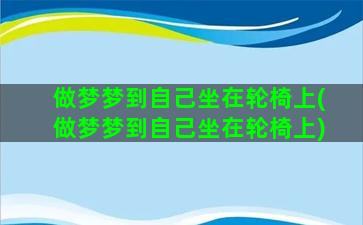 做梦梦到自己坐在轮椅上(做梦梦到自己坐在轮椅上)